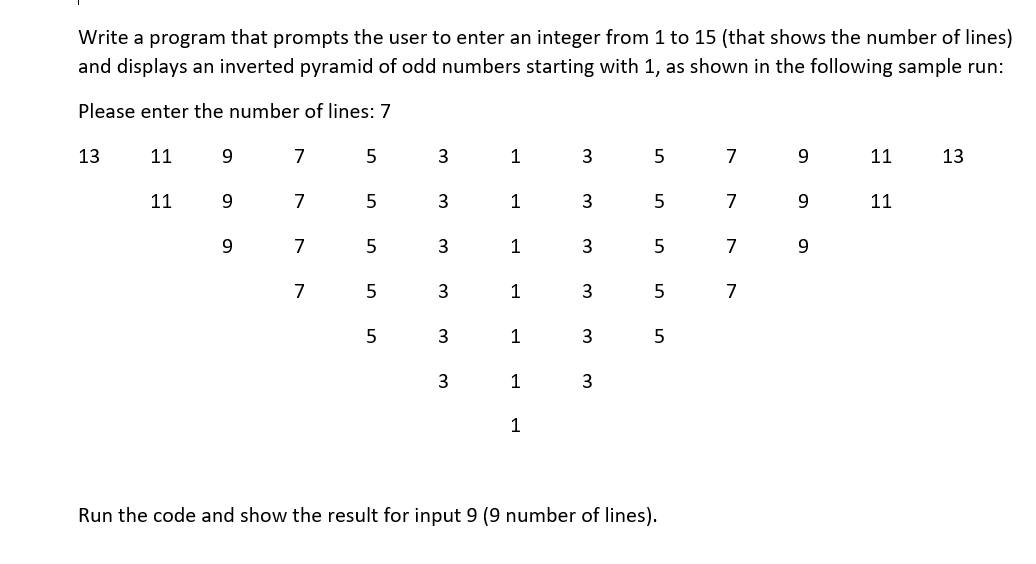 Write a program that prompts the user to enter an integer from 1 to 15 (that shows the number of lines) and displays an inverted pyramid of odd numbers starting with 1, as shown in the following sample run:

Please enter the number of lines: 7

13 11 9 7 5 3 1 3 5 7 9 11 13

11 9 7 5 3 1 3 5 7 9 11

9 7 5 3 1 3 5 7 9

7 5 3 1 3 5 7

5 3 1 3 5

3 1 3

1

Run the code and show the result for input 9 (9 number of lines).